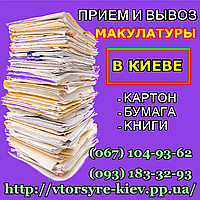 ПРИЕМ И ВЫВОЗ
МАКУЛАТУРЫ

В КИЕВЕ

- КАРТОН
- БУМАГА
- КНИГИ

(067) 104-93-62

(093) 183-32-93

http://vtorsyre-kiev.pp.ua/